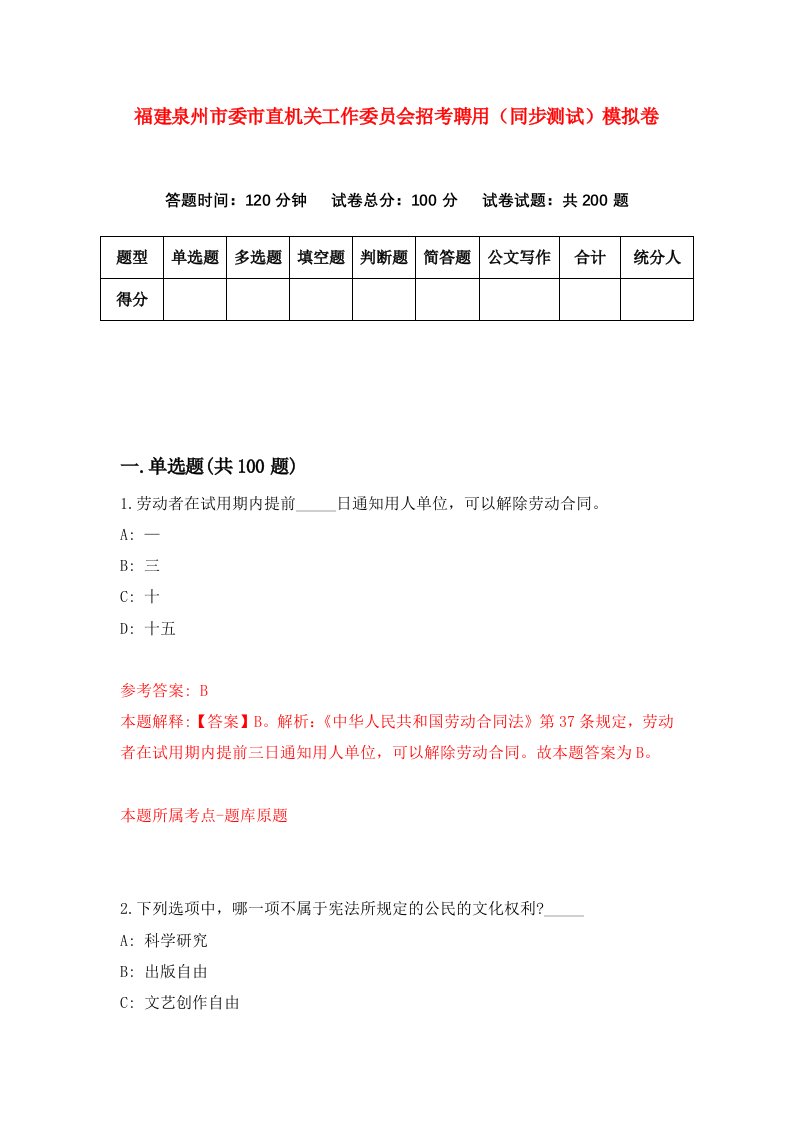 福建泉州市委市直机关工作委员会招考聘用（同步测试）模拟卷

答题时间：120 分钟　试卷总分：100 分　试卷试题：共 200 题

| 题型 | 单选题 | 多选题 | 填空题 | 判断题 | 简答题 | 公文写作 | 合计 | 统分人 |
|---|---|---|---|---|---|---|---|---|
| 得分 | | | | | | | | |

一.单选题(共 100 题)

1.劳动者在试用期内提前_____日通知用人单位，可以解除劳动合同。

A: 一

B: 三

C: 十

D: 十五

参考答案: B

本题解释:【答案】B。解析:《中华人民共和国劳动合同法》第 37 条规定，劳动者在试用期内提前三日通知用人单位，可以解除劳动合同。故本题答案为 B。

本题所属考点-题库原题

2.下列选项中，哪一项不属于宪法所规定的公民的文化权利?_____

A: 科学研究

B: 出版自由

C: 文艺创作自由